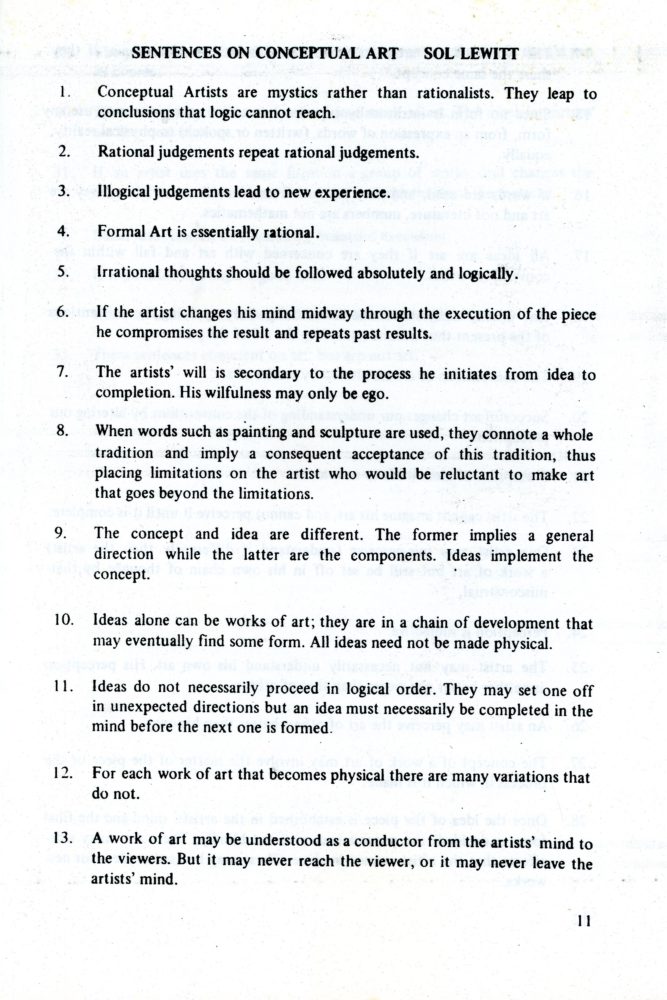 SENTENCES ON CONCEPTUAL ART SOL LEWITT

1. Conceptual Artists are mystics rather than rationalists. They leap to conclusions that logic cannot reach.

2. Rational judgements repeat rational judgements.

3. Illogical judgements lead to new experience.

4. Formal Art is essentially rational.

5. Irrational thoughts should be followed absolutely and logically.

6. If the artist changes his mind midway through the execution of the piece he compromises the result and repeats past results.

7. The artists' will is secondary to the process he initiates from idea to completion. His wilfulness may only be ego.

8. When words such as painting and sculpture are used, they connote a whole tradition and imply a consequent acceptance of this tradition, thus placing limitations on the artist who would be reluctant to make art that goes beyond the limitations.

9. The concept and idea are different. The former implies a general direction while the latter are the components. Ideas implement the concept.

10. Ideas alone can be works of art; they are in a chain of development that may eventually find some form. All ideas need not be made physical.

11. Ideas do not necessarily proceed in logical order. They may set one off in unexpected directions but an idea must necessarily be completed in the mind before the next one is formed.

12. For each work of art that becomes physical there are many variations that do not.

13. A work of art may be understood as a conductor from the artists' mind to the viewers. But it may never reach the viewer, or it may never leave the artists' mind.

11